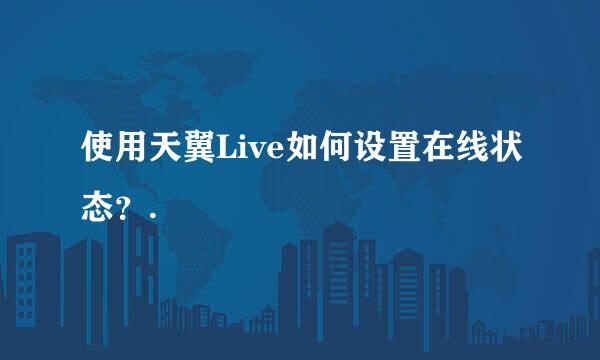 使用天翼Live如何设置在线状态？.